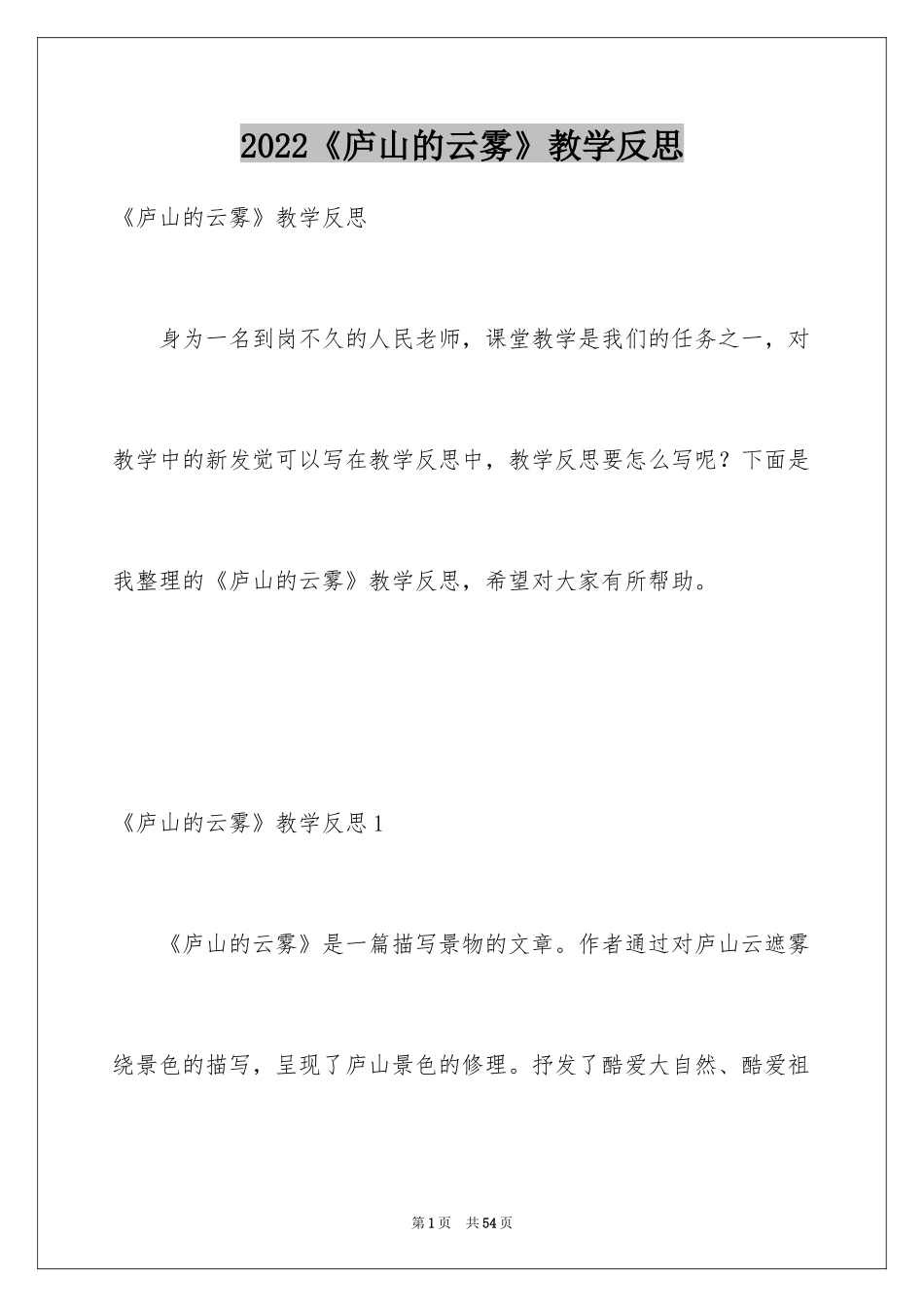 2022《庐山的云雾》教学反思

《庐山的云雾》教学反思

身为一名到岗不久的人民老师，课堂教学是我们的任务之一，对教学中的新发觉可以写在教学反思中，教学反思要怎么写呢？下面是我整理的《庐山的云雾》教学反思，希望对大家有所帮助。

《庐山的云雾》教学反思1

《庐山的云雾》是一篇描写景物的文章。作者通过对庐山云遮雾绕景色的描写，呈现了庐山景色的修理。抒发了酷爱大自然、酷爱祖

第1页 共54页